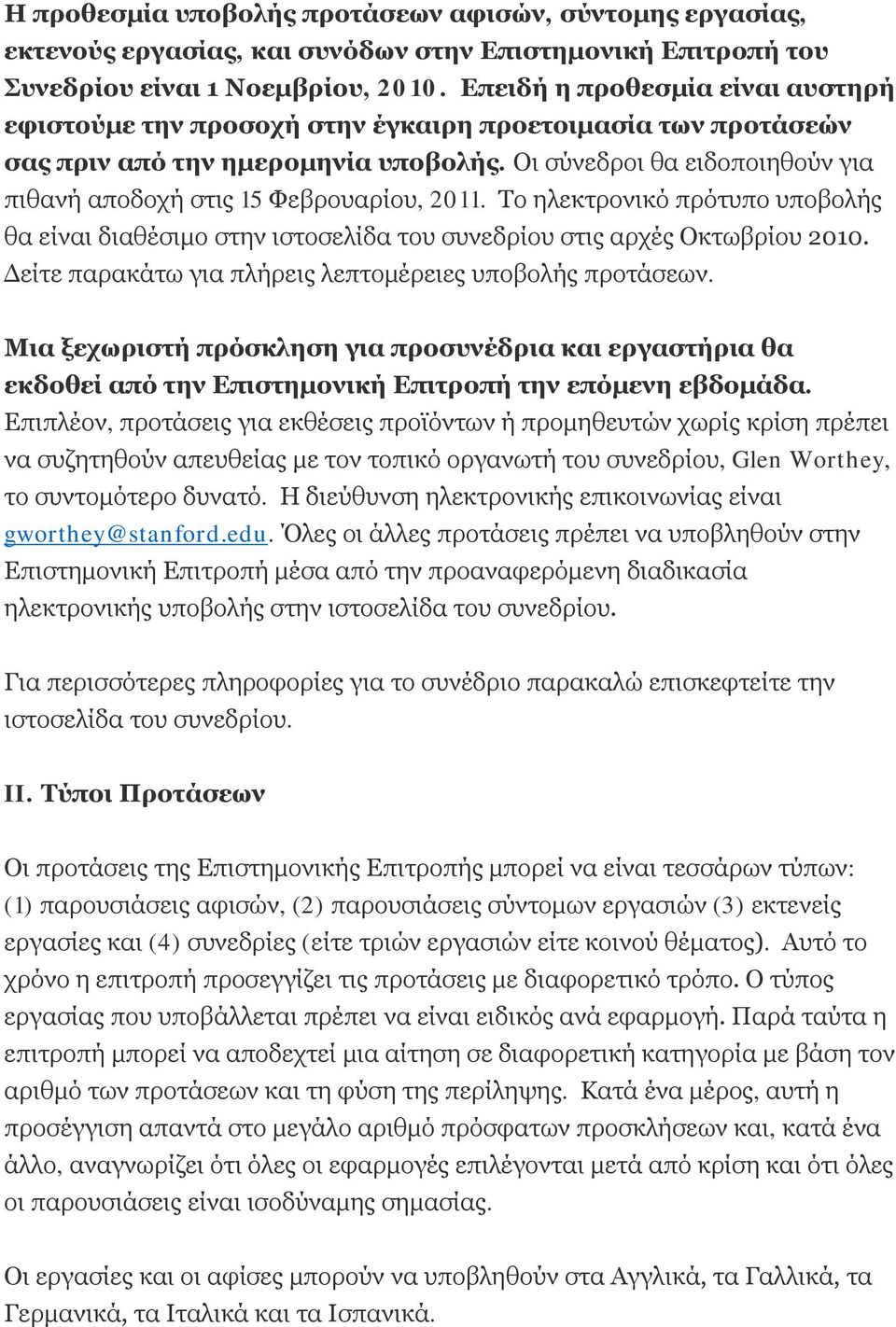 Η προθεσμία υποβολής προτάσεων αφισών, σύντομης εργασίας, εκτενούς εργασίας, και συνόδων στην Επιστημονική Επιτροπή του Συνεδρίου είναι 1 Νοεμβρίου, 2010. Επειδή η προθεσμία είναι αυστηρή εφιστούμε την προσοχή στην έγκαιρη προετοιμασία των προτάσεών σας πριν από την ημερομηνία υποβολής. Οι σύνεδροι θα ειδοποιηθούν για πιθανή αποδοχή στις 15 Φεβρουαρίου, 2011. Το ηλεκτρονικό πρότυπο υποβολής θα είναι διαθέσιμο στην ιστοσελίδα του συνεδρίου στις αρχές Οκτωβρίου 2010. Δείτε παρακάτω για πλήρεις λεπτομέρειες υποβολής προτάσεων.

Μια ξεχωριστή πρόσκληση για προσυνέδρια και εργαστήρια θα εκδοθεί από την Επιστημονική Επιτροπή την επόμενη εβδομάδα. Επιπλέον, προτάσεις για εκθέσεις προϊόντων ή προμηθευτών χωρίς κρίση πρέπει να συζητηθούν απευθείας με τον τοπικό οργανωτή του συνεδρίου, Glen Worthey, το συντομότερο δυνατό. Η διεύθυνση ηλεκτρονικής επικοινωνίας είναι gworthey@stanford.edu. Όλες οι άλλες προτάσεις πρέπει να υποβληθούν στην Επιστημονική Επιτροπή μέσα από την προαναφερόμενη διαδικασία ηλεκτρονικής υποβολής στην ιστοσελίδα του συνεδρίου.

Για περισσότερες πληροφορίες για το συνέδριο παρακαλώ επισκεφτείτε την ιστοσελίδα του συνεδρίου.

II. Τύποι Προτάσεων

Οι προτάσεις της Επιστημονικής Επιτροπής μπορεί να είναι τεσσάρων τύπων: (1) παρουσιάσεις αφισών, (2) παρουσιάσεις σύντομων εργασιών (3) εκτενείς εργασίες και (4) συνεδρίες (είτε τριών εργασιών είτε κοινού θέματος). Αυτό το χρόνο η επιτροπή προσεγγίζει τις προτάσεις με διαφορετικό τρόπο. Ο τύπος εργασίας που υποβάλλεται πρέπει να είναι ειδικός ανά εφαρμογή. Παρά ταύτα η επιτροπή μπορεί να αποδεχτεί μια αίτηση σε διαφορετική κατηγορία με βάση τον αριθμό των προτάσεων και τη φύση της περίληψης. Κατά ένα μέρος, αυτή η προσέγγιση απαντά στο μεγάλο αριθμό πρόσφατων προσκλήσεων και, κατά ένα άλλο, αναγνωρίζει ότι όλες οι εφαρμογές επιλέγονται μετά από κρίση και ότι όλες οι παρουσιάσεις είναι ισοδύναμης σημασίας.

Οι εργασίες και οι αφίσες μπορούν να υποβληθούν στα Αγγλικά, τα Γαλλικά, τα Γερμανικά, τα Ιταλικά και τα Ισπανικά.